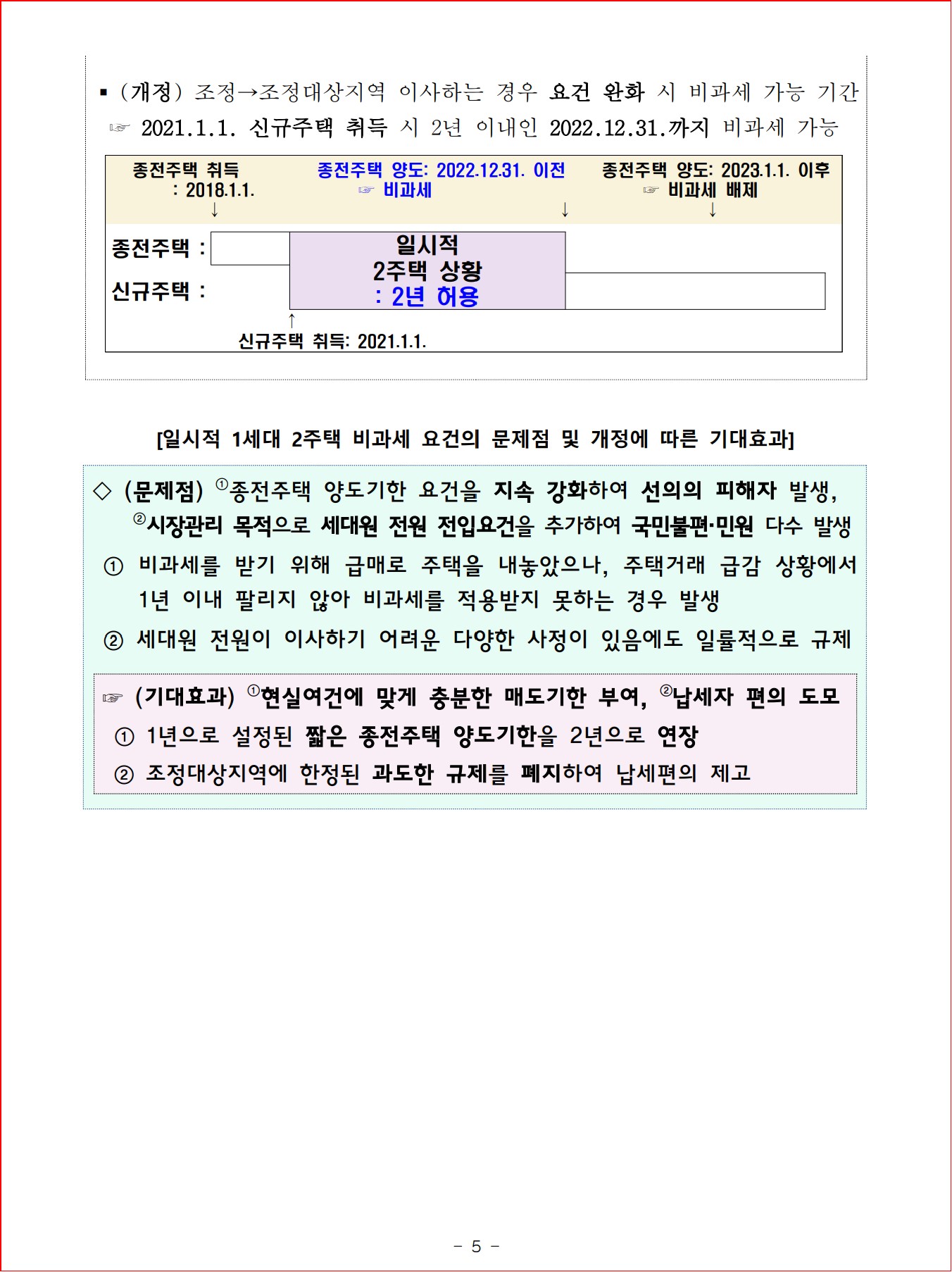 ▪ (개정) 조정→조정대상지역 이사하는 경우 요건 완화 시 비과세 가능 기간
☞ 2021.1.1. 신규주택 취득 시 2년 이내인 2022.12.31.까지 비과세 가능

종전주택 취득 : 2018.1.1. ↓

종전주택 양도: 2022.12.31. 이전 ☞ 비과세 ↓

종전주택 양도: 2023.1.1. 이후 ☞ 비과세 배제 ↓

종전주택 :

신규주택 :

일시적 2주택 상황 : 2년 허용

↑ 신규주택 취득: 2021.1.1.

[일시적 1세대 2주택 비과세 요건의 문제점 및 개정에 따른 기대효과]

◇ (문제점) ①종전주택 양도기한 요건을 지속 강화하여 선의의 피해자 발생, ②시장관리 목적으로 세대원 전원 전입요건을 추가하여 국민불편·민원 다수 발생

① 비과세를 받기 위해 급매로 주택을 내놓았으나, 주택거래 급감 상황에서 1년 이내 팔리지 않아 비과세를 적용받지 못하는 경우 발생

② 세대원 전원이 이사하기 어려운 다양한 사정이 있음에도 일률적으로 규제

☞ (기대효과) ①현실여건에 맞게 충분한 매도기한 부여, ②납세자 편의 도모

① 1년으로 설정된 짧은 종전주택 양도기한을 2년으로 연장

② 조정대상지역에 한정된 과도한 규제를 폐지하여 납세편의 제고

- 5 -